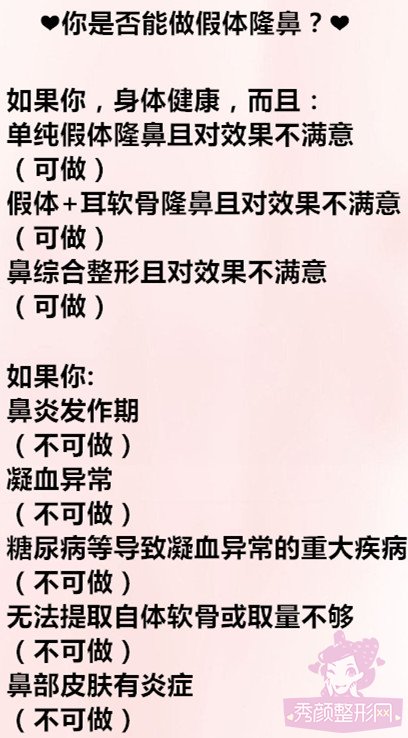 ❤你是否能做假体隆鼻？❤

如果你，身体健康，而且：
单纯假体隆鼻且对效果不满意
（可做）
假体+耳软骨隆鼻且对效果不满意
（可做）
鼻综合整形且对效果不满意
（可做）

如果你:
鼻炎发作期
（不可做）
凝血异常
（不可做）
糖尿病等导致凝血异常的重大疾病
（不可做）
无法提取自体软骨或取量不够
（不可做）
鼻部皮肤有炎症
（不可做）

秀颜整形网